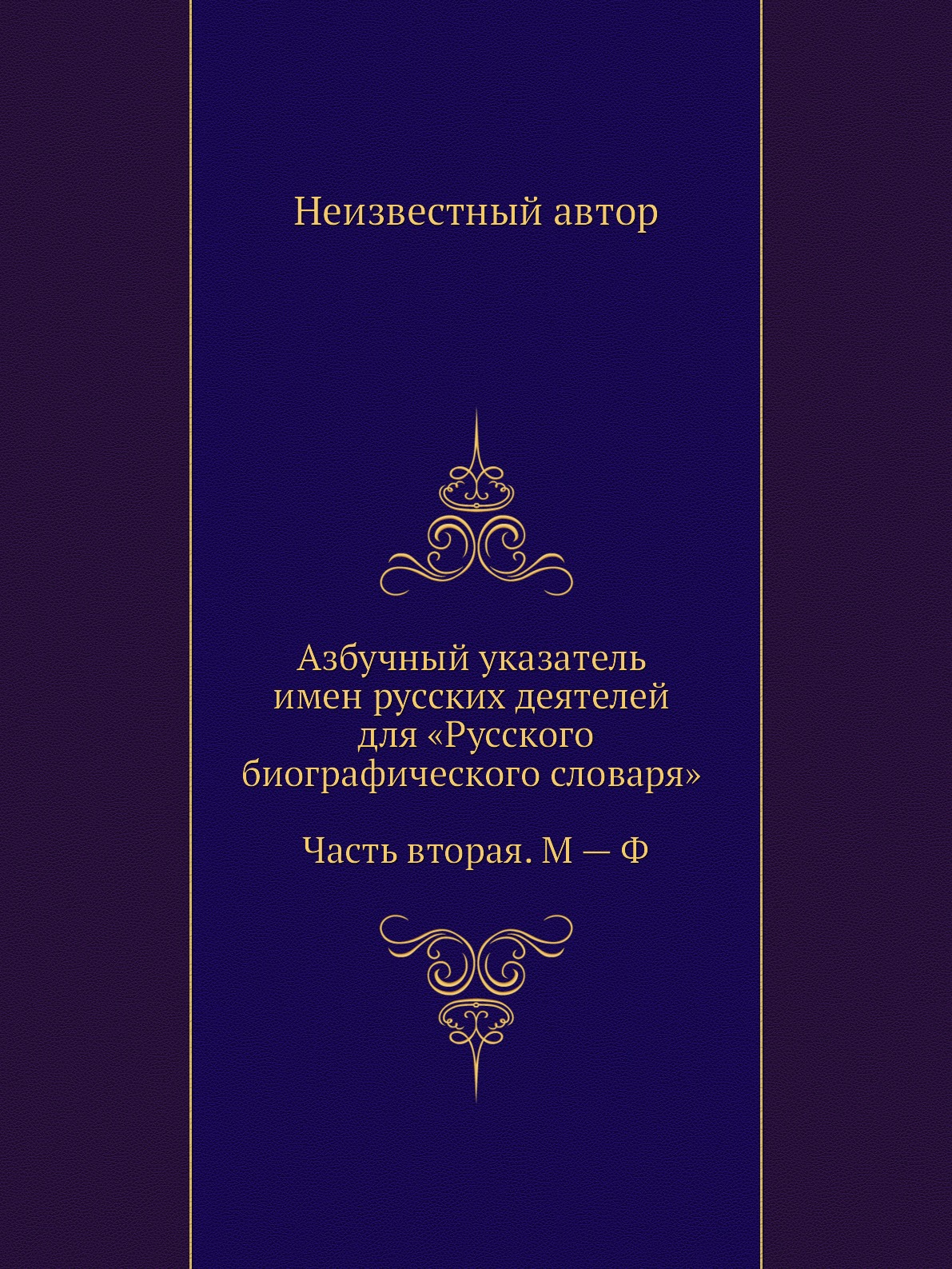 Неизвестный автор

Азбучный указатель имен русских деятелей для «Русского биографического словаря»

Часть вторая. М — Ф